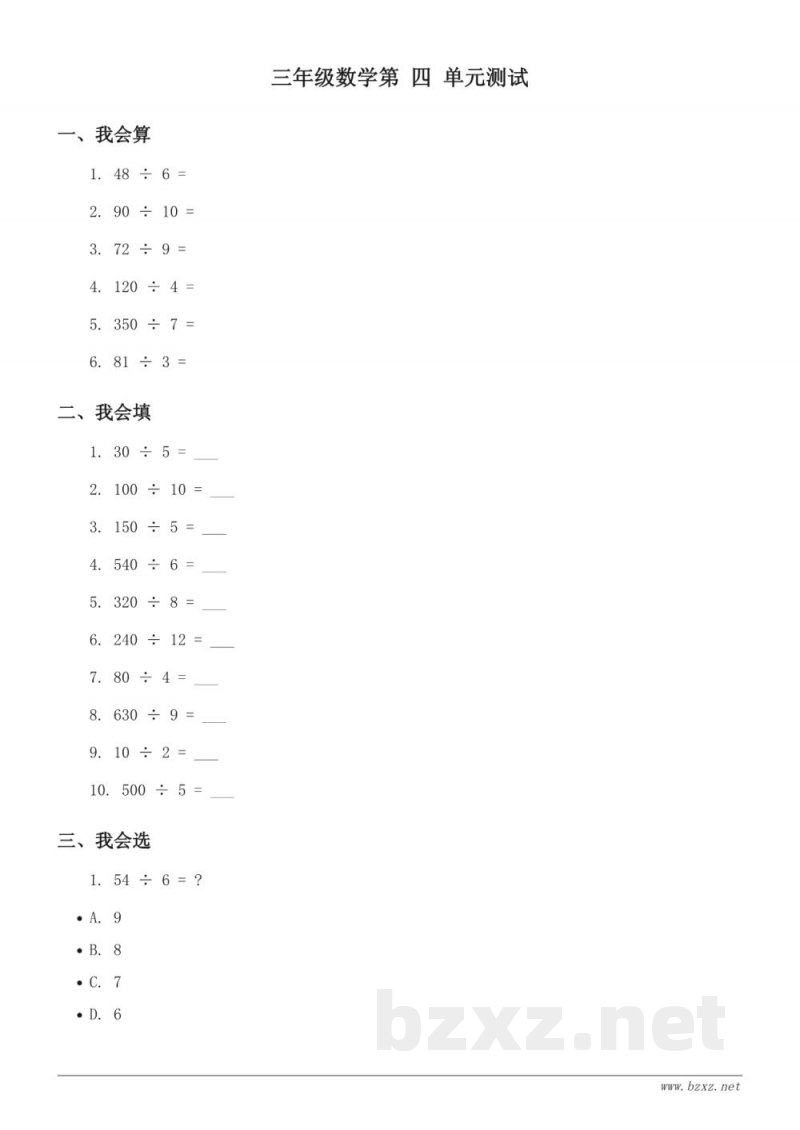 三年级数学第 四 单元测试

一、我会算

1. $48 \div 6 =$

2. $90 \div 10 =$

3. $72 \div 9 =$

4. $120 \div 4 =$

5. $350 \div 7 =$

6. $81 \div 3 =$

二、我会填

1. $30 \div 5 =$ ___

2. $100 \div 10 =$ ___

3. $150 \div 5 =$ ___

4. $540 \div 6 =$ ___

5. $320 \div 8 =$ ___

6. $240 \div 12 =$ ___

7. $80 \div 4 =$ ___

8. $630 \div 9 =$ ___

9. $10 \div 2 =$ ___

10. $500 \div 5 =$ ___

三、我会选

1. $54 \div 6 = ?$

• A. 9

• B. 8

• C. 7

• D. 6

bzxz.net

www.bzxz.net